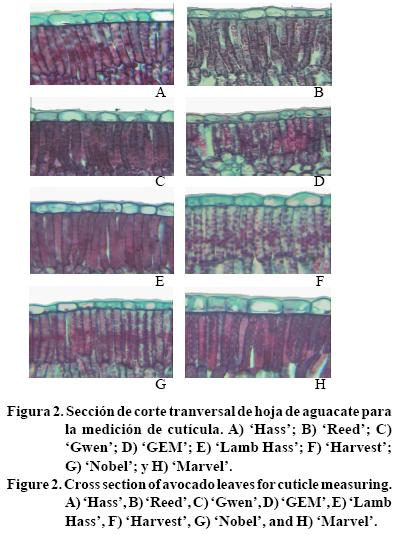 A

B

C

D

E

F

G

H

Figura 2. Sección de corte tranversal de hoja de aguacate para la medición de cutícula. A) 'Hass'; B) 'Reed'; C) 'Gwen'; D) 'GEM'; E) 'Lamb Hass'; F) 'Harvest'; G) 'Nobel'; y H) 'Marvel'.

Figure 2. Cross section of avocado leaves for cuticle measuring. A) 'Hass', B) 'Reed', C) 'Gwen', D) 'GEM', E) 'Lamb Hass', F) 'Harvest', G) 'Nobel', and H) 'Marvel'.